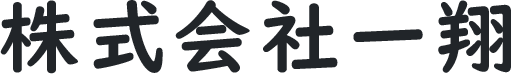 株式会社一翔